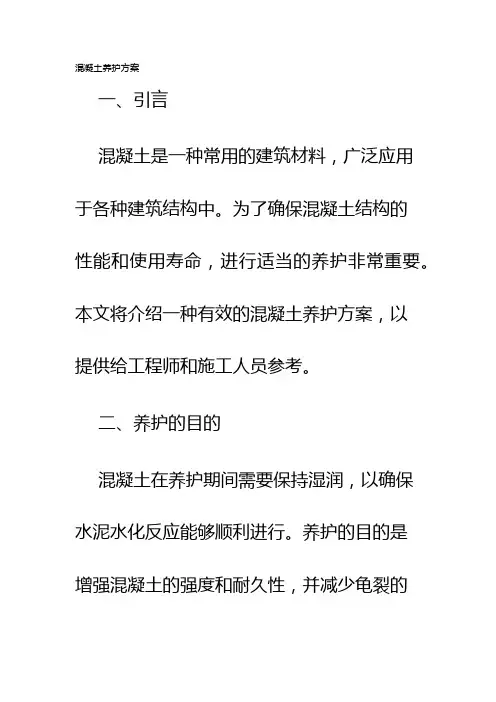 混凝土养护方案

一、引言

混凝土是一种常用的建筑材料，广泛应用于各种建筑结构中。为了确保混凝土结构的性能和使用寿命，进行适当的养护非常重要。本文将介绍一种有效的混凝土养护方案，以提供给工程师和施工人员参考。

二、养护的目的

混凝土在养护期间需要保持湿润，以确保水泥水化反应能够顺利进行。养护的目的是增强混凝土的强度和耐久性，并减少龟裂的